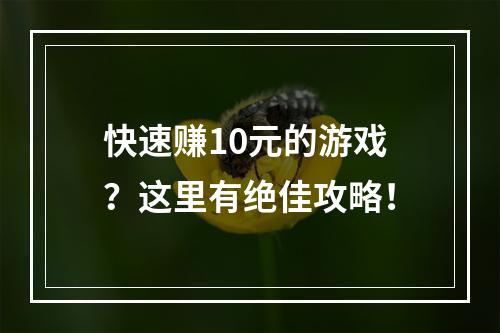 快速赚10元的游戏？这里有绝佳攻略！